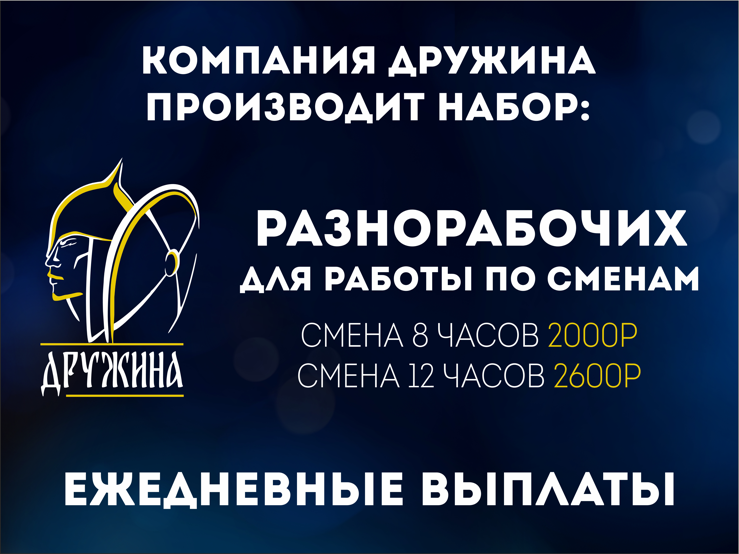 КОМПАНИЯ ДРУЖИНА ПРОИЗВОДИТ НАБОР:

ДРУЖИНА

РАЗНОРАБОЧИХ
ДЛЯ РАБОТЫ ПО СМЕНАМ

СМЕНА 8 ЧАСОВ 2000Р
СМЕНА 12 ЧАСОВ 2600Р

ЕЖЕДНЕВНЫЕ ВЫПЛАТЫ